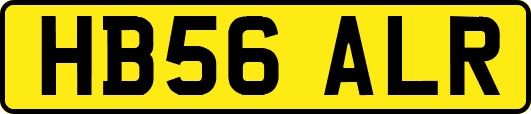 HB56 ALR